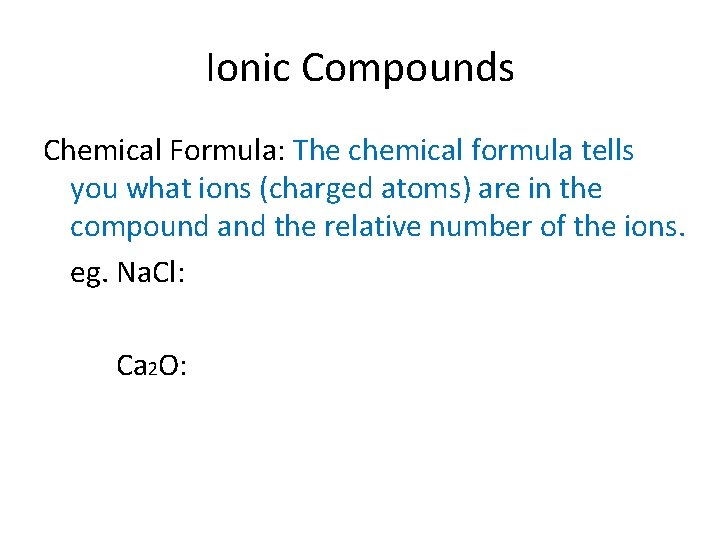 Ionic Compounds

Chemical Formula: The chemical formula tells you what ions (charged atoms) are in the compound and the relative number of the ions.

eg. $NaCl$:

$Ca_2O$: